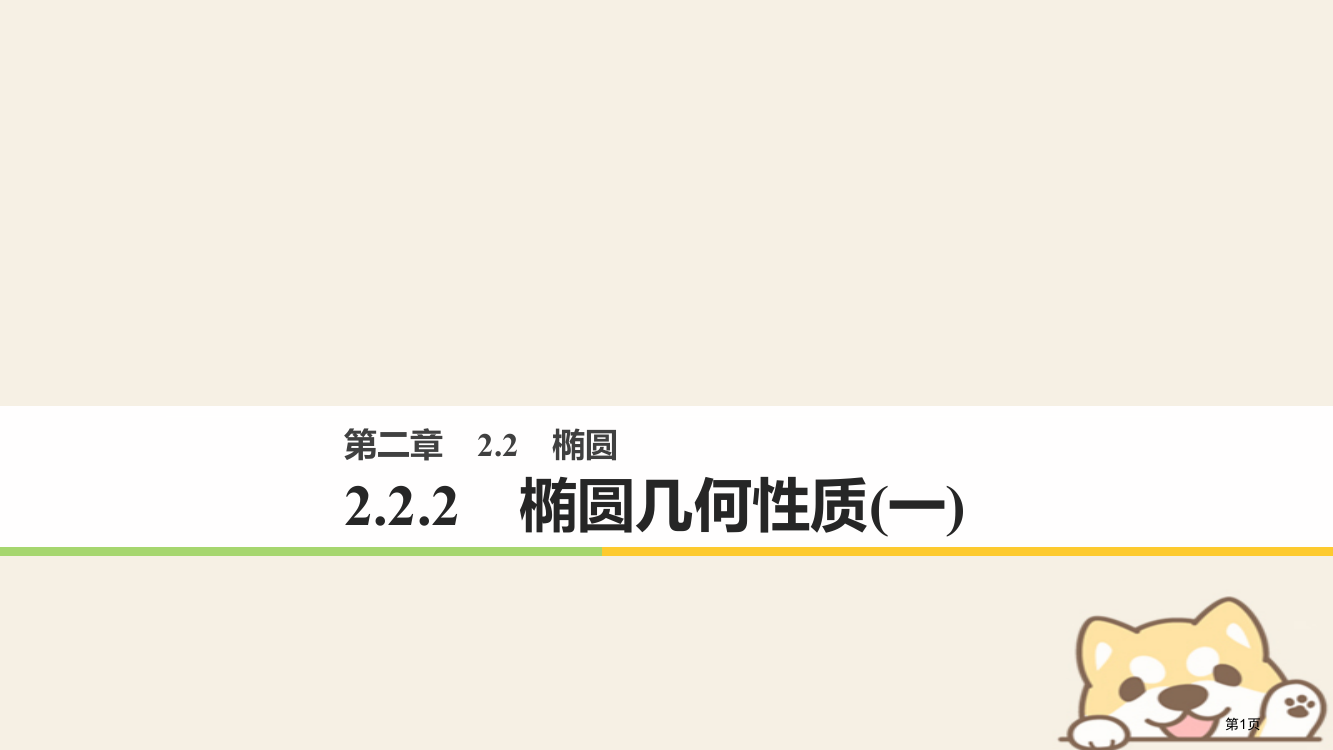 第二章　2.2　椭圆

2.2.2　椭圆几何性质(一)

第1页